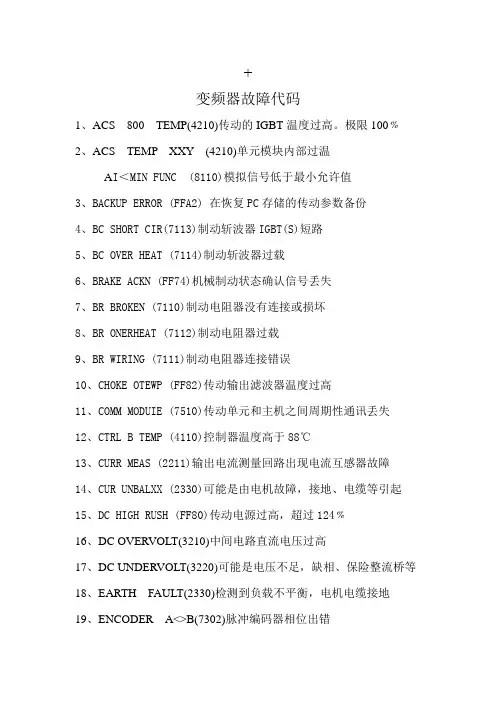 +

变频器故障代码

1、ACS 800 TEMP(4210)传动的 IGBT 温度过高。极限 100％

2、ACS TEMP XXY (4210)单元模块内部过温

AI<MIN FUNC (8110)模拟信号低于最小允许值

3、BACKUP ERROR (FFA2) 在恢复 PC 存储的传动参数备份

4、BC SHORT CIR(7113)制动斩波器 IGBT(S)短路

5、BC OVER HEAT (7114)制动斩波器过载

6、BRAKE ACKN (FF74)机械制动状态确认信号丢失

7、BR BROKEN (7110)制动电阻器没有连接或损坏

8、BR ONERHEAT (7112)制动电阻器过载

9、BR WIRING (7111)制动电阻器连接错误

10、CHOKE OTEWP (FF82)传动输出滤波器温度过高

11、COMM MODUIE (7510)传动单元和主机之间周期性通讯丢失

12、CTRL B TEMP (4110)控制器温度高于 88℃

13、CURR MEAS (2211)输出电流测量回路出现电流互感器故障

14、CUR UNBALXX (2330)可能是由电机故障，接地、电缆等引起

15、DC HIGH RUSH (FF80)传动电源过高，超过 124％

16、DC OVERVOLT(3210)中间电路直流电压过高

17、DC UNDERVOLT(3220)可能是电压不足，缺相、保险整流桥等

18、EARTH FAULT(2330)检测到负载不平衡，电机电缆接地

19、ENCODER A<>B(7302)脉冲编码器相位出错